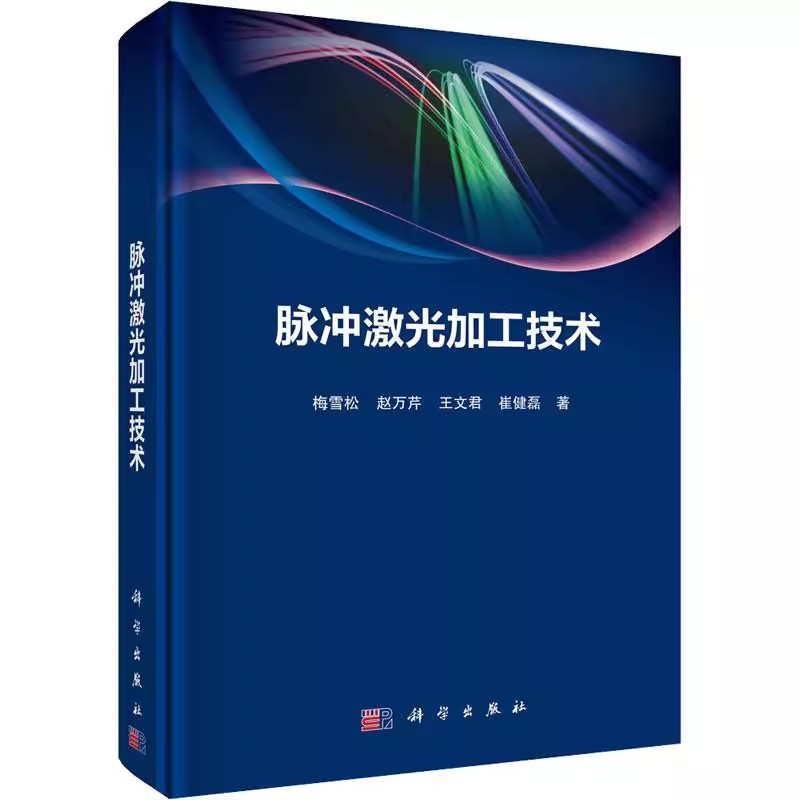 脉冲激光加工技术

科学出版社

脉冲激光加工技术

梅雪松　赵万芹　王文君　崔健磊　著

科学出版社